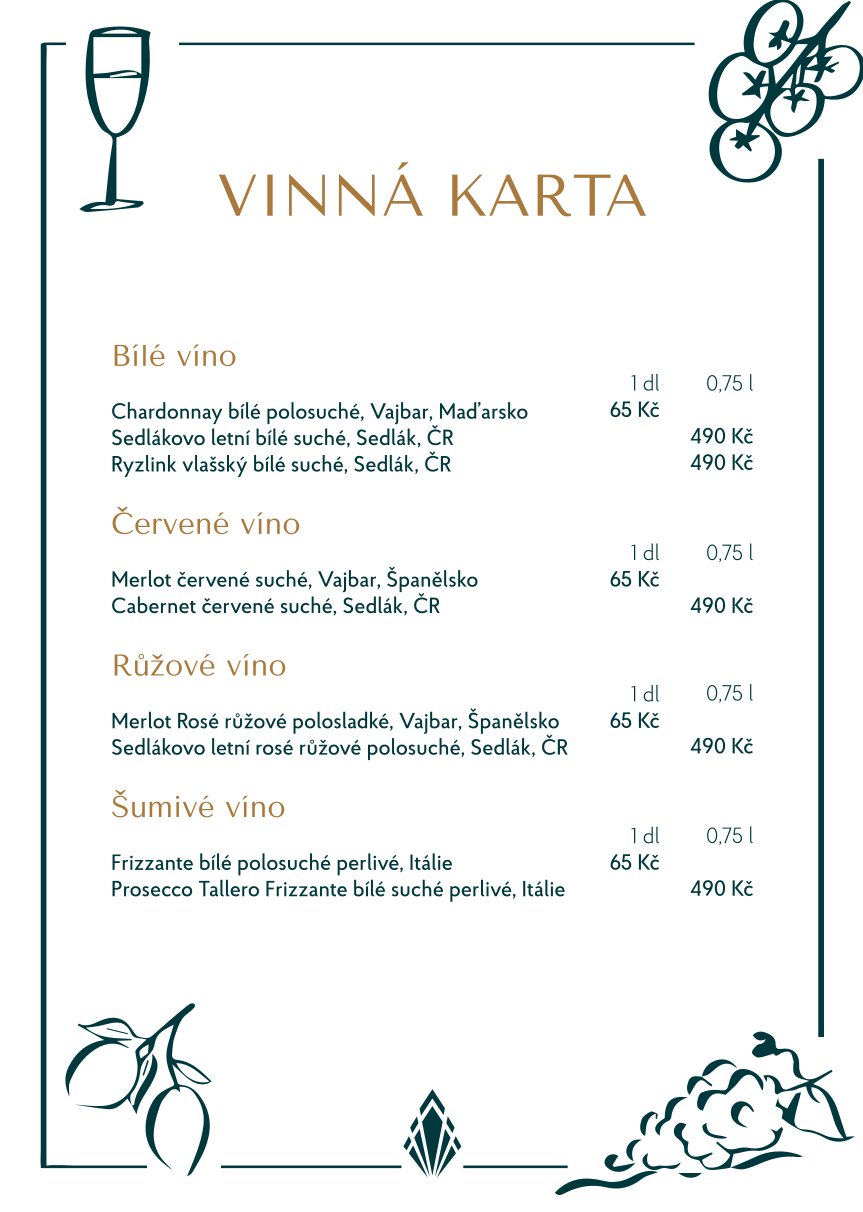 VINNÁ KARTA

Bílé víno

1 dl 0,75 l

Chardonnay bílé polosuché, Vajbar, Maďarsko 65 Kč
Sedlákovo letní bílé suché, Sedlák, ČR 490 Kč
Ryzlink vlašský bílé suché, Sedlák, ČR 490 Kč

Červené víno

1 dl 0,75 l

Merlot červené suché, Vajbar, Španělsko 65 Kč
Cabernet červené suché, Sedlák, ČR 490 Kč

Růžové víno

1 dl 0,75 l

Merlot Rosé růžové polosladké, Vajbar, Španělsko 65 Kč
Sedlákovo letní rosé růžové polosuché, Sedlák, ČR 490 Kč

Šumivé víno

1 dl 0,75 l

Frizzante bílé polosuché perlivé, Itálie 65 Kč
Prosecco Tallero Frizzante bílé suché perlivé, Itálie 490 Kč